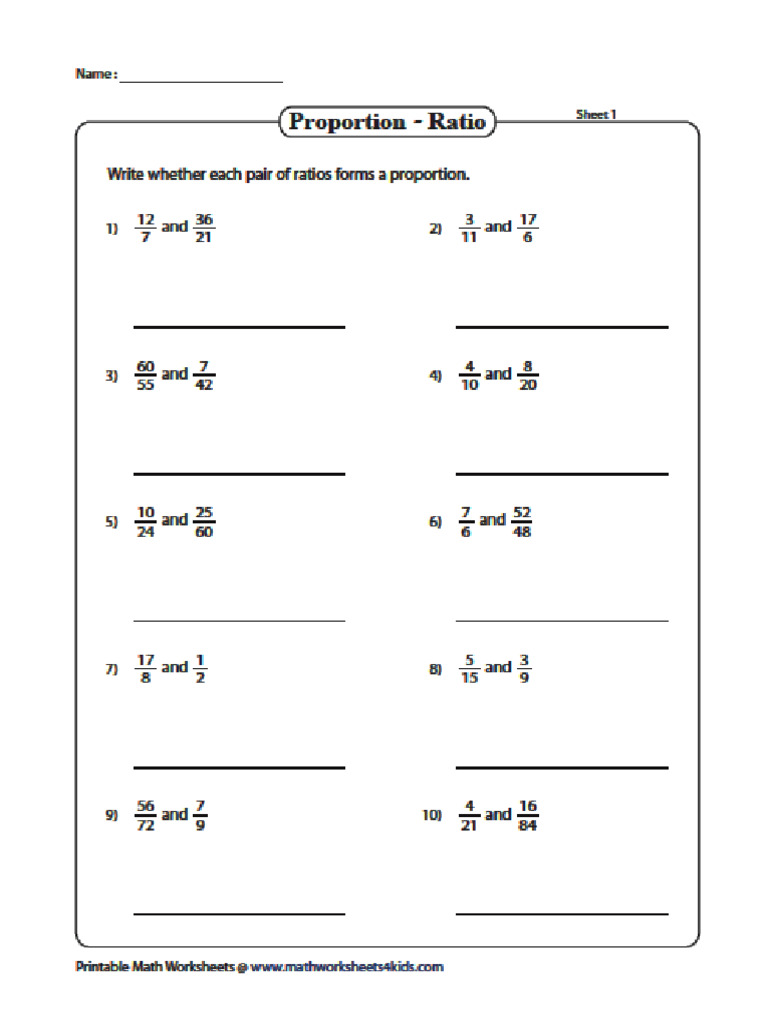 Name : ____________________

Proportion - Ratio

Sheet 1

Write whether each pair of ratios forms a proportion.

1) $\frac{12}{7}$ and $\frac{36}{21}$

2) $\frac{3}{11}$ and $\frac{17}{6}$

3) $\frac{60}{55}$ and $\frac{7}{42}$

4) $\frac{4}{10}$ and $\frac{8}{20}$

5) $\frac{10}{24}$ and $\frac{25}{60}$

6) $\frac{7}{6}$ and $\frac{52}{48}$

7) $\frac{17}{8}$ and $\frac{1}{2}$

8) $\frac{5}{15}$ and $\frac{3}{9}$

9) $\frac{56}{72}$ and $\frac{7}{9}$

10) $\frac{4}{21}$ and $\frac{16}{84}$

Printable Math Worksheets @ www.mathworksheets4kids.com